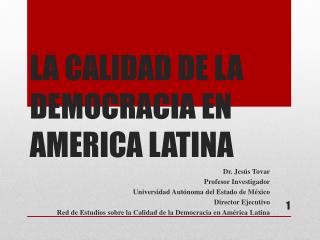 LA CALIDAD DE LA DEMOCRACIA EN AMERICA LATINA

Dr. Jesús Tovar
Profesor Investigador
Universidad Autónoma del Estado de México
Director Ejecutivo
Red de Estudios sobre la Calidad de la Democracia en América Latina

1